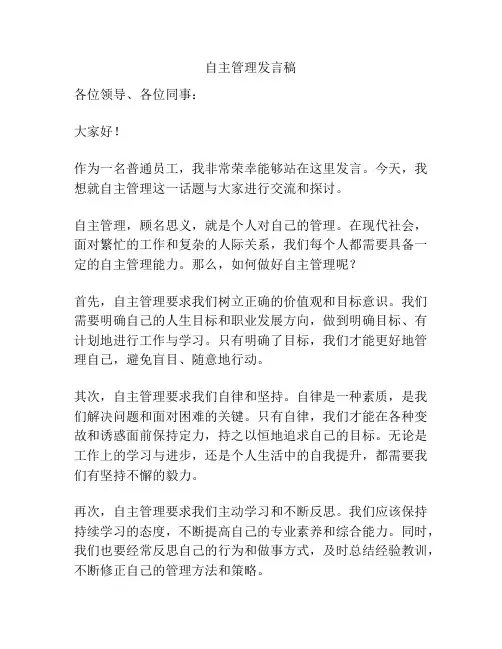 自主管理发言稿

各位领导、各位同事：

大家好！

作为一名普通员工，我非常荣幸能够站在这里发言。今天，我想就自主管理这一话题与大家进行交流和探讨。

自主管理，顾名思义，就是个人对自己的管理。在现代社会，面对繁忙的工作和复杂的人际关系，我们每个人都需要具备一定的自主管理能力。那么，如何做好自主管理呢？

首先，自主管理要求我们树立正确的价值观和目标意识。我们需要明确自己的人生目标和职业发展方向，做到明确目标、有计划地进行工作与学习。只有明确了目标，我们才能更好地管理自己，避免盲目、随意地行动。

其次，自主管理要求我们自律和坚持。自律是一种素质，是我们解决问题和面对困难的关键。只有自律，我们才能在各种变故和诱惑面前保持定力，持之以恒地追求自己的目标。无论是工作上的学习与进步，还是个人生活中的自我提升，都需要我们有坚持不懈的毅力。

再次，自主管理要求我们主动学习和不断反思。我们应该保持持续学习的态度，不断提高自己的专业素养和综合能力。同时，我们也要经常反思自己的行为和做事方式，及时总结经验教训，不断修正自己的管理方法和策略。